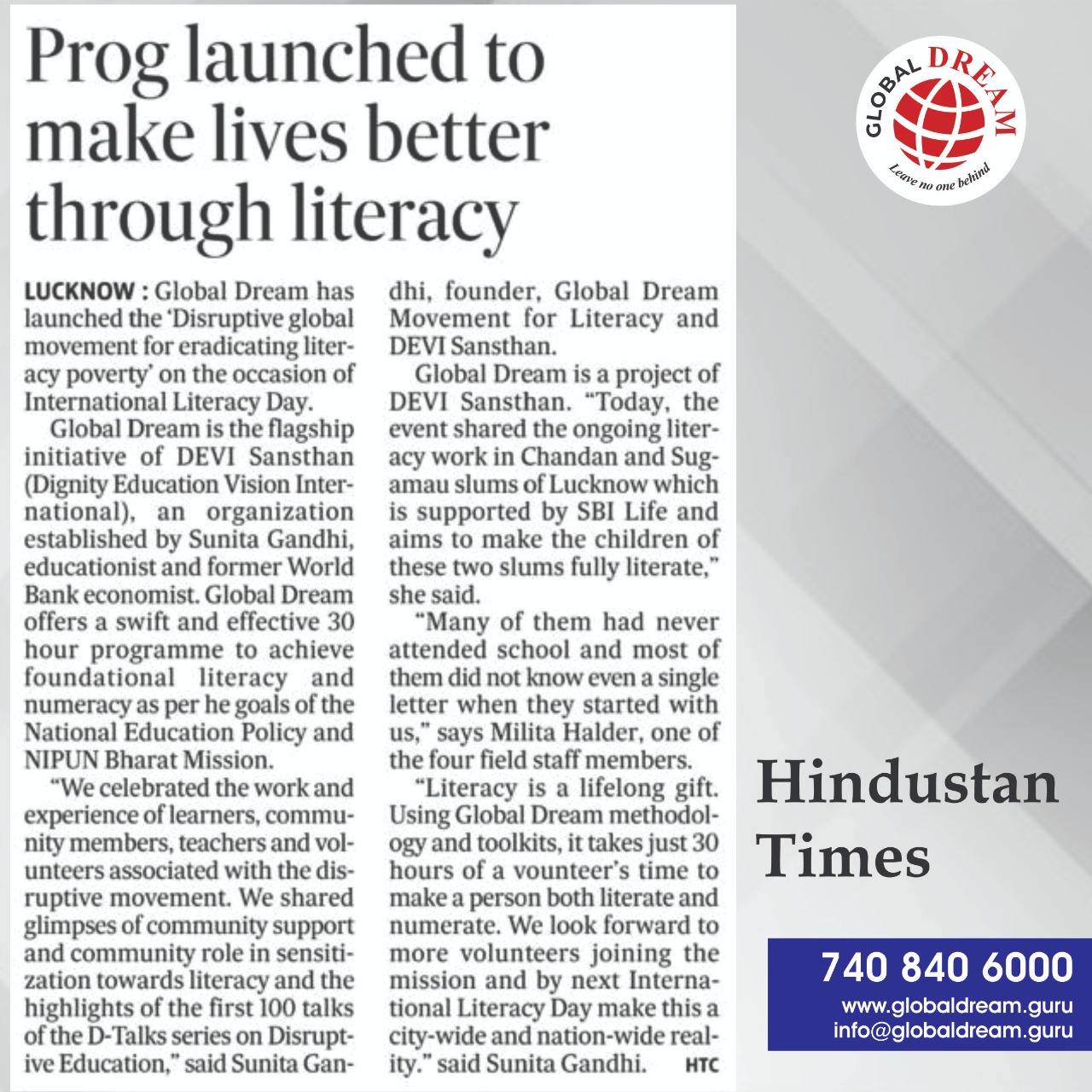 Prog launched to make lives better through literacy

LUCKNOW : Global Dream has launched the 'Disruptive global movement for eradicating literacy poverty' on the occasion of International Literacy Day.

Global Dream is the flagship initiative of DEVI Sansthan (Dignity Education Vision International), an organization established by Sunita Gandhi, educationist and former World Bank economist. Global Dream offers a swift and effective 30 hour programme to achieve foundational literacy and numeracy as per he goals of the National Education Policy and NIPUN Bharat Mission.

"We celebrated the work and experience of learners, community members, teachers and volunteers associated with the disruptive movement. We shared glimpses of community support and community role in sensitization towards literacy and the highlights of the first 100 talks of the D-Talks series on Disruptive Education," said Sunita Gandhi, founder, Global Dream Movement for Literacy and DEVI Sansthan.

Global Dream is a project of DEVI Sansthan. "Today, the event shared the ongoing literacy work in Chandan and Sugamau slums of Lucknow which is supported by SBI Life and aims to make the children of these two slums fully literate," she said.

"Many of them had never attended school and most of them did not know even a single letter when they started with us," says Milita Halder, one of the four field staff members.

"Literacy is a lifelong gift. Using Global Dream methodology and toolkits, it takes just 30 hours of a vounteer's time to make a person both literate and numerate. We look forward to more volunteers joining the mission and by next International Literacy Day make this a city-wide and nation-wide reality." said Sunita Gandhi. HTC

GLOBAL DREAM
Leave no one behind

Hindustan Times

740 840 6000
www.globaldream.guru
info@globaldream.guru